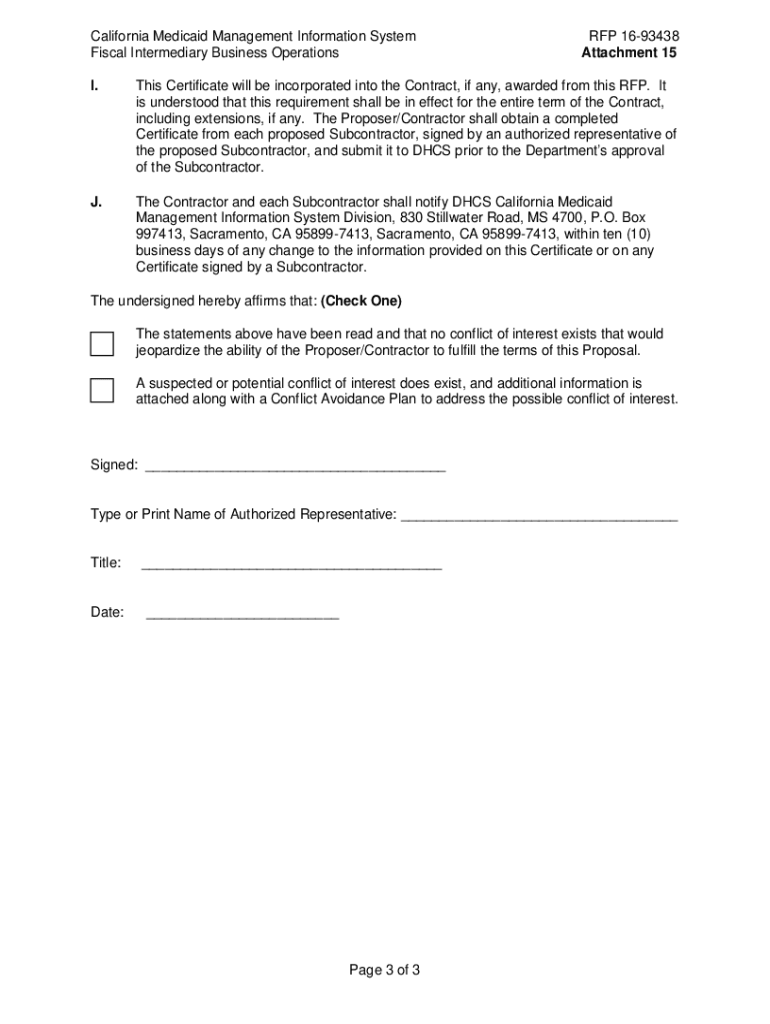 California Medicaid Management Information System
Fiscal Intermediary Business Operations

RFP 16-93438
Attachment 15

I. This Certificate will be incorporated into the Contract, if any, awarded from this RFP. It is understood that this requirement shall be in effect for the entire term of the Contract, including extensions, if any. The Proposer/Contractor shall obtain a completed Certificate from each proposed Subcontractor, signed by an authorized representative of the proposed Subcontractor, and submit it to DHCS prior to the Department's approval of the Subcontractor.

J. The Contractor and each Subcontractor shall notify DHCS California Medicaid Management Information System Division, 830 Stillwater Road, MS 4700, P.O. Box 997413, Sacramento, CA 95899-7413, Sacramento, CA 95899-7413, within ten (10) business days of any change to the information provided on this Certificate or on any Certificate signed by a Subcontractor.

The undersigned hereby affirms that: (Check One)

The statements above have been read and that no conflict of interest exists that would jeopardize the ability of the Proposer/Contractor to fulfill the terms of this Proposal.

A suspected or potential conflict of interest does exist, and additional information is attached along with a Conflict Avoidance Plan to address the possible conflict of interest.

Signed: ______________________________________

Type or Print Name of Authorized Representative: ___________________________________

Title: ______________________________________

Date: ________________________

Page 3 of 3